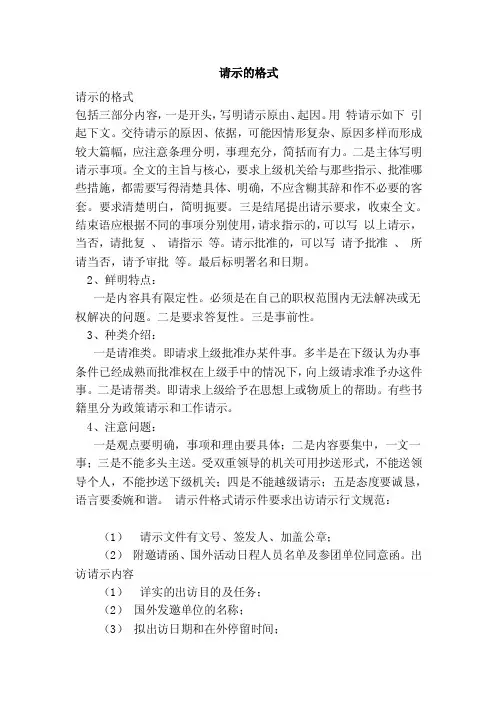 请示的格式

请示的格式

包括三部分内容，一是开头，写明请示原由、起因。用 特请示如下 引起下文。交待请示的原因、依据，可能因情形复杂、原因多样而形成较大篇幅，应注意条理分明，事理充分，简括而有力。二是主体写明请示事项。全文的主旨与核心，要求上级机关给与那些指示、批准哪些措施，都需要写得清楚具体、明确，不应含糊其辞和作不必要的客套。要求清楚明白，简明扼要。三是结尾提出请示要求，收束全文。结束语应根据不同的事项分别使用，请求指示的，可以写 以上请示，当否，请批复 、 请指示 等。请示批准的，可以写 请予批准 、 所请当否，请予审批 等。最后标明署名和日期。

2、鲜明特点：

一是内容具有限定性。必须是在自己的职权范围内无法解决或无权解决的问题。二是要求答复性。三是事前性。

3、种类介绍：

一是请准类。即请求上级批准办某件事。多半是在下级认为办事条件已经成熟而批准权在上级手中的情况下，向上级请求准予办这件事。二是请帮类。即请求上级给予在思想上或物质上的帮助。有些书籍里分为政策请示和工作请示。

4、注意问题：

一是观点要明确，事项和理由要具体；二是内容要集中，一文一事；三是不能多头主送。受双重领导的机关可用抄送形式，不能送领导个人，不能抄送下级机关；四是不能越级请示；五是态度要诚恳，语言要委婉和谐。 请示件格式请示件要求出访请示行文规范：

（1） 请示文件有文号、签发人、加盖公章；

（2） 附邀请函、国外活动日程人员名单及参团单位同意函。出访请示内容

（1） 详实的出访目的及任务；

（2） 国外发邀单位的名称；

（3） 拟出访日期和在外停留时间；